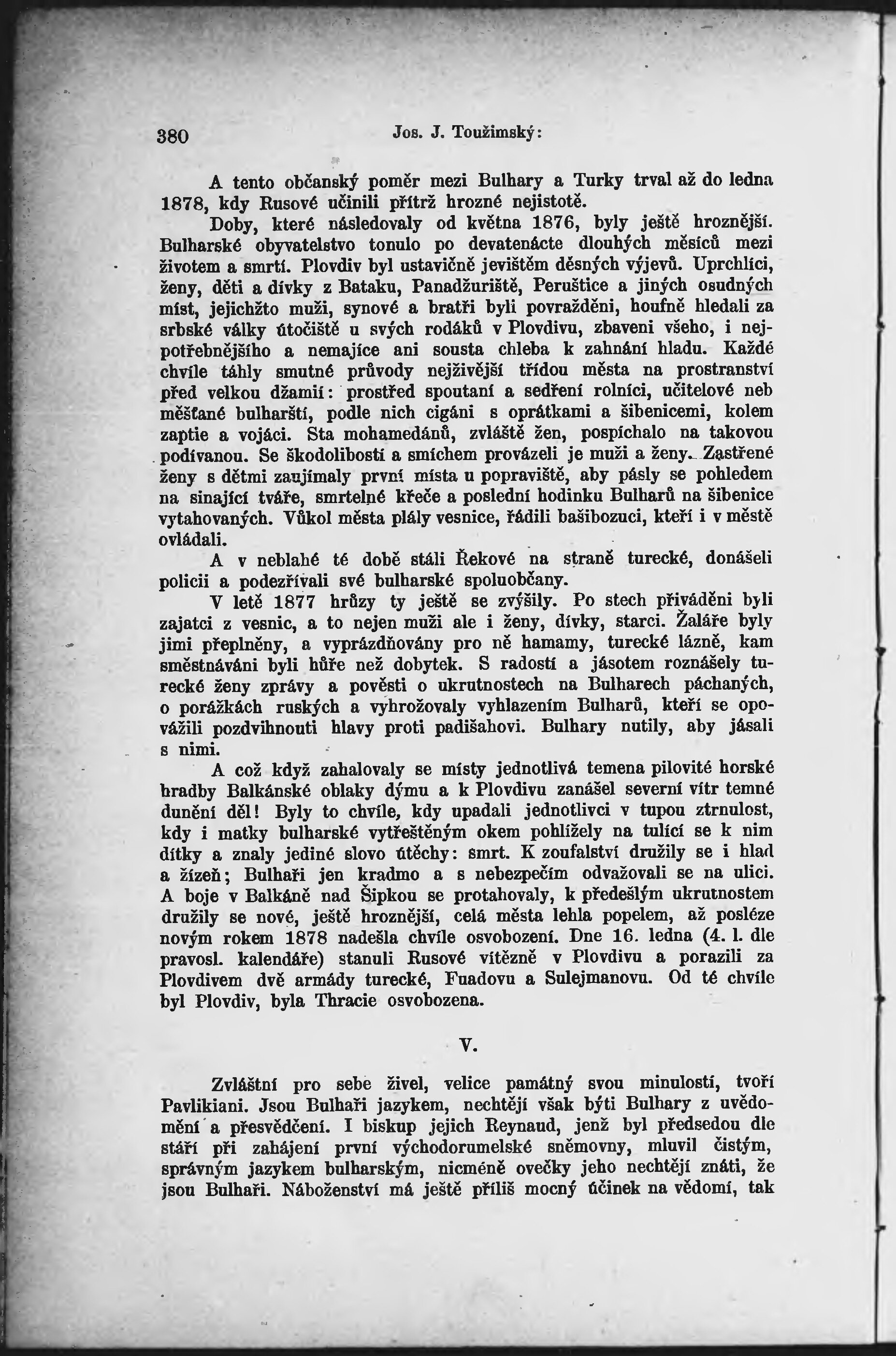 380 Jos. J. Toužimský:

A tento občanský poměr mezi Bulhary a Turky trval až do ledna 1878, kdy Rusové učinili přítrž hrozné nejistotě.

Doby, které následovaly od května 1876, byly ještě hroznější. Bulharské obyvatelstvo tonulo po devatenácte dlouhých měsíců mezi životem a smrtí. Plovdiv byl ustavičně jevištěm děsných výjevů. Uprchlíci, ženy, děti a dívky z Bataku, Panadžuriště, Peruštice a jiných osudných míst, jejichžto muži, synové a bratři byli povražděni, houfně hledali za srbské války útočiště u svých rodáků v Plovdivu, zbaveni všeho, i nejpotřebnějšího a nemajíce ani sousta chleba k zahnání hladu. Každé chvíle táhly smutné průvody nejživější třídou města na prostranství před velkou džamií: prostřed spoutaní a sedření rolníci, učitelové neb měšťané bulharští, podle nich cigáni s oprátkami a šibenicemi, kolem zaptie a vojáci. Sta mohamedánů, zvláště žen, pospíchalo na takovou podívanou. Se škodolibostí a smíchem provázeli je muži a ženy. Zastřené ženy s dětmi zaujímaly první místa u popraviště, aby pásly se pohledem na sinající tváře, smrtelné křeče a poslední hodinku Bulharů na šibenice vytahovaných. Vůkol města plály vesnice, řádili bašibozuci, kteří i v městě ovládali.

A v neblahé té době stáli Řekové na straně turecké, donášeli policii a podezřívali své bulharské spoluobčany.

V letě 1877 hrůzy ty ještě se zvýšily. Po stech přiváděni byli zajatci z vesnic, a to nejen muži ale i ženy, dívky, starci. Žaláře byly jimi přeplněny, a vyprázdňovány pro ně hamamy, turecké lázně, kam směstnáváni byli hůře než dobytek. S radostí a jásotem roznášely turecké ženy zprávy a pověsti o ukrutnostech na Bulharech páchaných, o porážkách ruských a vyhrožovaly vyhlazením Bulharů, kteří se opovážili pozdvihnouti hlavy proti padišahovi. Bulhary nutily, aby jásali s nimi.

A což když zahalovaly se místy jednotlivá temena pilovité horské hradby Balkánské oblaky dýmu a k Plovdivu zanášel severní vítr temné dunění děl! Byly to chvíle, kdy upadali jednotlivci v tupou ztrnulost, kdy i matky bulharské vytřeštěným okem pohlížely na tulící se k nim dítky a znaly jediné slovo útěchy: smrt. K zoufalství družily se i hlad a žízeň; Bulhaři jen kradmo a s nebezpečím odvažovali se na ulici. A boje v Balkáně nad Šipkou se protahovaly, k předešlým ukrutnostem družily se nové, ještě hroznější, celá města lehla popelem, až posléze novým rokem 1878 nadešla chvíle osvobození. Dne 16. ledna (4. l. dle pravosl. kalendáře) stanuli Rusové vítězně v Plovdivu a porazili za Plovdivem dvě armády turecké, Fuadovu a Sulejmanovu. Od té chvíle byl Plovdiv, byla Thracie osvobozena.

V.

Zvláštní pro sebe živel, velice památný svou minulostí, tvoří Pavlikiani. Jsou Bulhaři jazykem, nechtějí však býti Bulhary z uvědomění a přesvědčení. I biskup jejich Reynaud, jenž byl předsedou dle stáří při zahájení první východorumelské sněmovny, mluvil čistým, správným jazykem bulharským, nicméně ovečky jeho nechtějí znáti, že jsou Bulhaři. Náboženství má ještě příliš mocný účinek na vědomí, tak